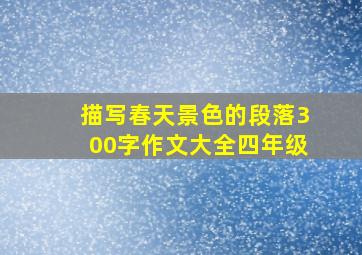 描写春天景色的段落300字作文大全四年级